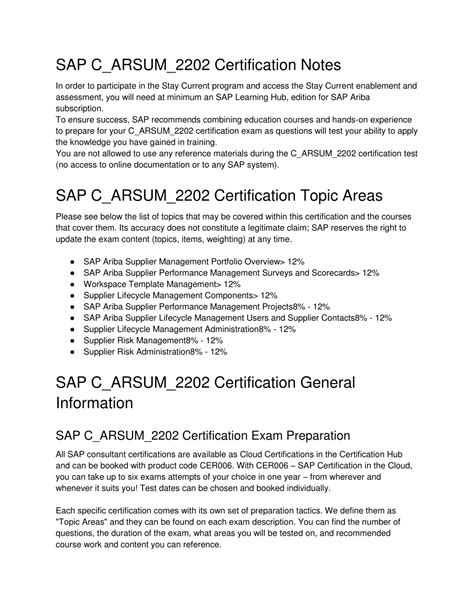 SAP C_ARSUM_2202 Certification Notes

In order to participate in the Stay Current program and access the Stay Current enablement and assessment, you will need at minimum an SAP Learning Hub, edition for SAP Ariba subscription.
To ensure success, SAP recommends combining education courses and hands-on experience to prepare for your C_ARSUM_2202 certification exam as questions will test your ability to apply the knowledge you have gained in training.
You are not allowed to use any reference materials during the C_ARSUM_2202 certification test (no access to online documentation or to any SAP system).

SAP C_ARSUM_2202 Certification Topic Areas

Please see below the list of topics that may be covered within this certification and the courses that cover them. Its accuracy does not constitute a legitimate claim; SAP reserves the right to update the exam content (topics, items, weighting) at any time.

- SAP Ariba Supplier Management Portfolio Overview> 12%
- SAP Ariba Supplier Performance Management Surveys and Scorecards> 12%
- Workspace Template Management> 12%
- Supplier Lifecycle Management Components> 12%
- SAP Ariba Supplier Performance Management Projects8% - 12%
- SAP Ariba Supplier Lifecycle Management Users and Supplier Contacts8% - 12%
- Supplier Lifecycle Management Administration8% - 12%
- Supplier Risk Management8% - 12%
- Supplier Risk Administration8% - 12%

SAP C_ARSUM_2202 Certification General Information

SAP C_ARSUM_2202 Certification Exam Preparation

All SAP consultant certifications are available as Cloud Certifications in the Certification Hub and can be booked with product code CER006. With CER006 – SAP Certification in the Cloud, you can take up to six exams attempts of your choice in one year – from wherever and whenever it suits you! Test dates can be chosen and booked individually.

Each specific certification comes with its own set of preparation tactics. We define them as "Topic Areas" and they can be found on each exam description. You can find the number of questions, the duration of the exam, what areas you will be tested on, and recommended course work and content you can reference.